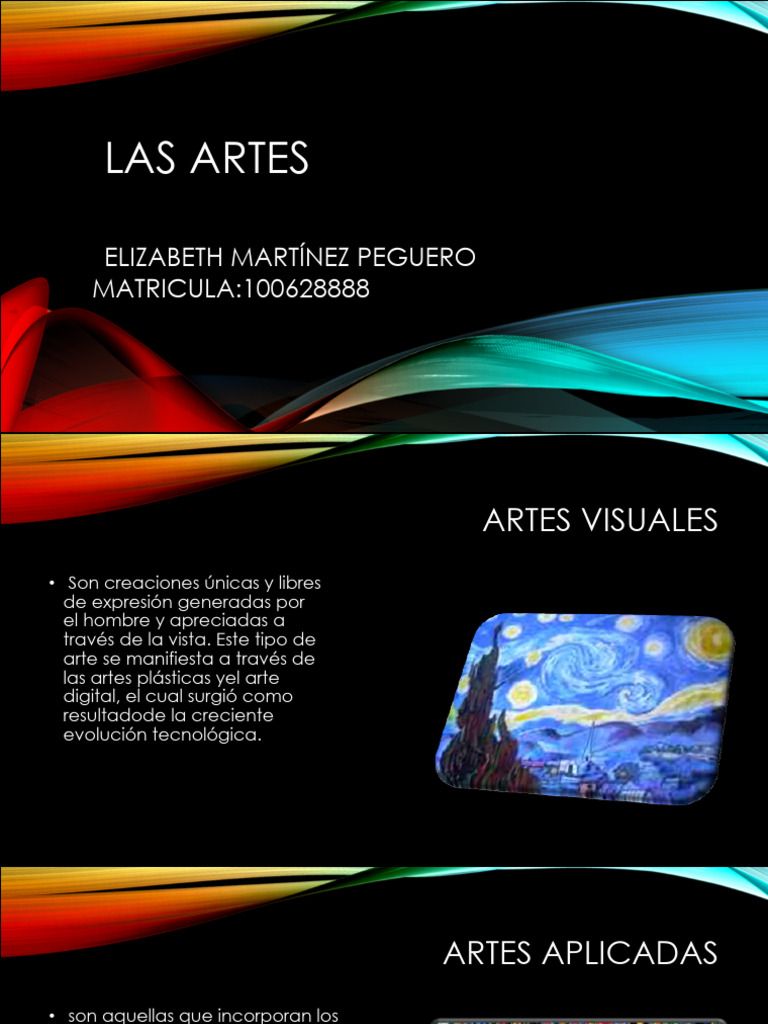 LAS ARTES

ELIZABETH MARTÍNEZ PEGUERO
MATRICULA:100628888

ARTES VISUALES

• Son creaciones únicas y libres de expresión generadas por el hombre y apreciadas a través de la vista. Este tipo de arte se manifiesta a través de las artes plásticas yel arte digital, el cual surgió como resultadode la creciente evolución tecnológica.

ARTES APLICADAS

• son aquellas que incorporan los